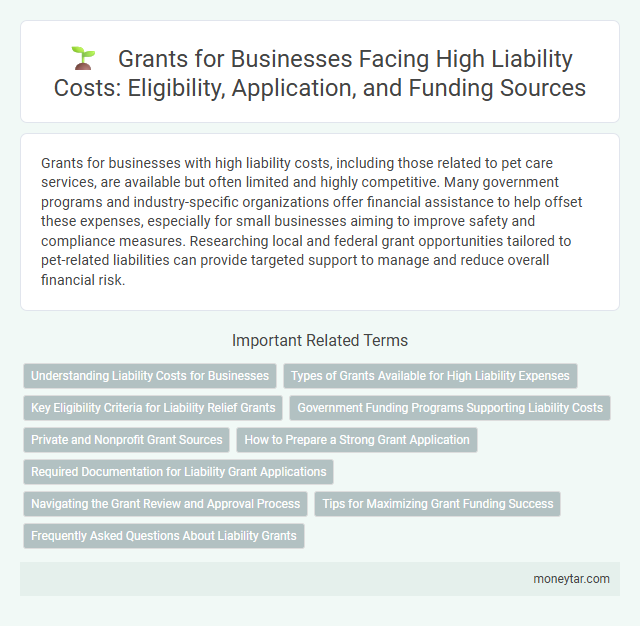 Grants for Businesses Facing High Liability Costs: Eligibility, Application, and Funding Sources

Grants for businesses with high liability costs, including those related to pet care services, are available but often limited and highly competitive. Many government programs and industry-specific organizations offer financial assistance to help offset these expenses, especially for small businesses aiming to improve safety and compliance measures. Researching local and federal grant opportunities tailored to pet-related liabilities can provide targeted support to manage and reduce overall financial risk.

Important Related Terms

Understanding Liability Costs for Businesses

Types of Grants Available for High Liability Expenses

Key Eligibility Criteria for Liability Relief Grants

Government Funding Programs Supporting Liability Costs

Private and Nonprofit Grant Sources

How to Prepare a Strong Grant Application

Required Documentation for Liability Grant Applications

Navigating the Grant Review and Approval Process

Tips for Maximizing Grant Funding Success

Frequently Asked Questions About Liability Grants

moneytar.com